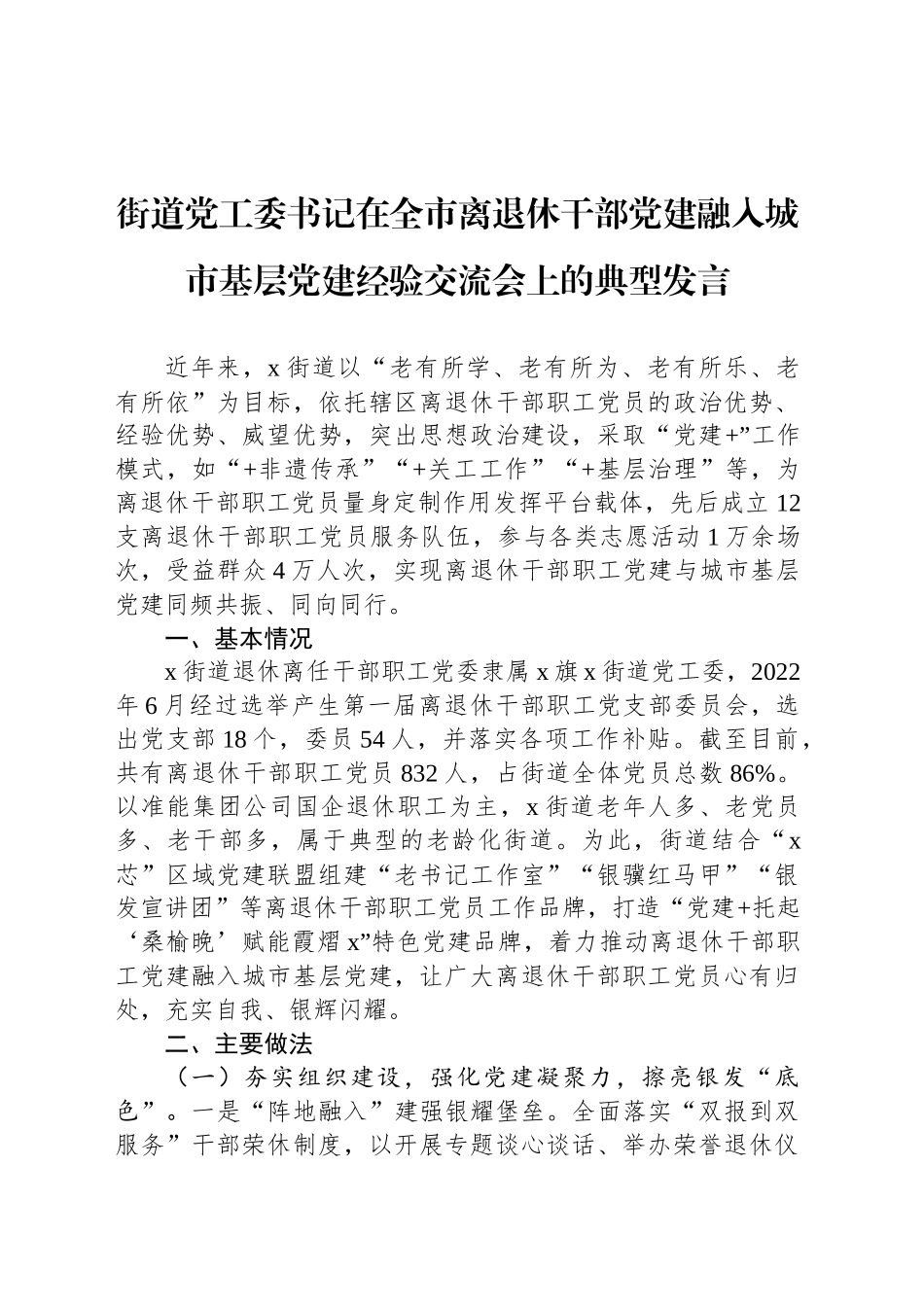 街道党工委书记在全市离退休干部党建融入城市基层党建经验交流会上的典型发言

近年来，x街道以“老有所学、老有所为、老有所乐、老有所依”为目标，依托辖区离退休干部职工党员的政治优势、经验优势、威望优势，突出思想政治建设，采取“党建+”工作模式，如“+非遗传承”“+关工工作”“+基层治理”等，为离退休干部职工党员量身定制作用发挥平台载体，先后成立12支离退休干部职工党员服务队伍，参与各类志愿活动1万余场次，受益群众4万人次，实现离退休干部职工党建与城市基层党建同频共振、同向同行。

一、基本情况

x街道退休离任干部职工党委隶属x旗x街道党工委，2022年6月经过选举产生第一届离退休干部职工党支部委员会，选出党支部18个，委员54人，并落实各项工作补贴。截至目前，共有离退休干部职工党员832人，占街道全体党员总数86%。以准能集团公司国企退休职工为主，x街道老年人多、老党员多、老干部多，属于典型的老龄化街道。为此，街道结合“x芯”区域党建联盟组建“老书记工作室”“银骥红马甲”“银发宣讲团”等离退休干部职工党员工作品牌，打造“党建+托起‘桑榆晚’赋能霞熠x”特色党建品牌，着力推动离退休干部职工党建融入城市基层党建，让广大离退休干部职工党员心有归处，充实自我、银辉闪耀。

二、主要做法

（一）夯实组织建设，强化党建凝聚力，擦亮银发“底色”。一是“阵地融入”建强银耀堡垒。全面落实“双报到双服务”干部荣休制度，以开展专题谈心谈话、举办荣誉退休仪